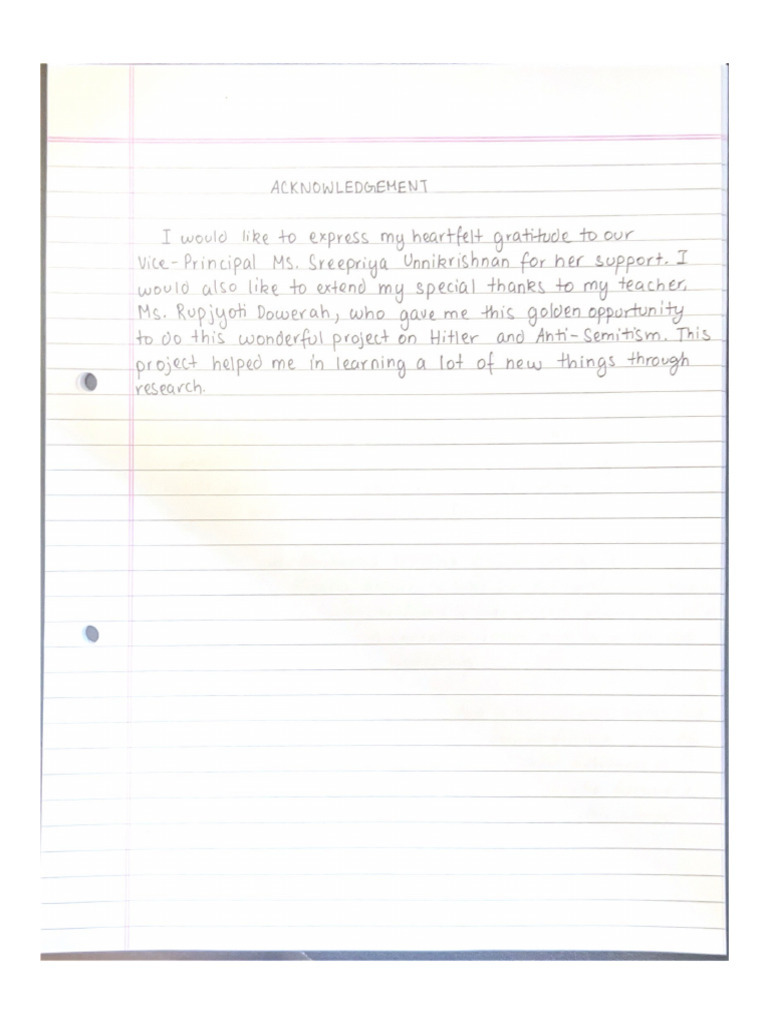 ACKNOWLEDGEMENT

I would like to express my heartfelt gratitude to our Vice-Principal Ms. Sreepriya Unnikrishnan for her support. I would also like to extend my special thanks to my teacher, Ms. Rupjyoti Dowerah, who gave me this golden oppurtunity to do this wonderful project on Hitler and Anti-Semitism. This project helped me in learning a lot of new things through research.